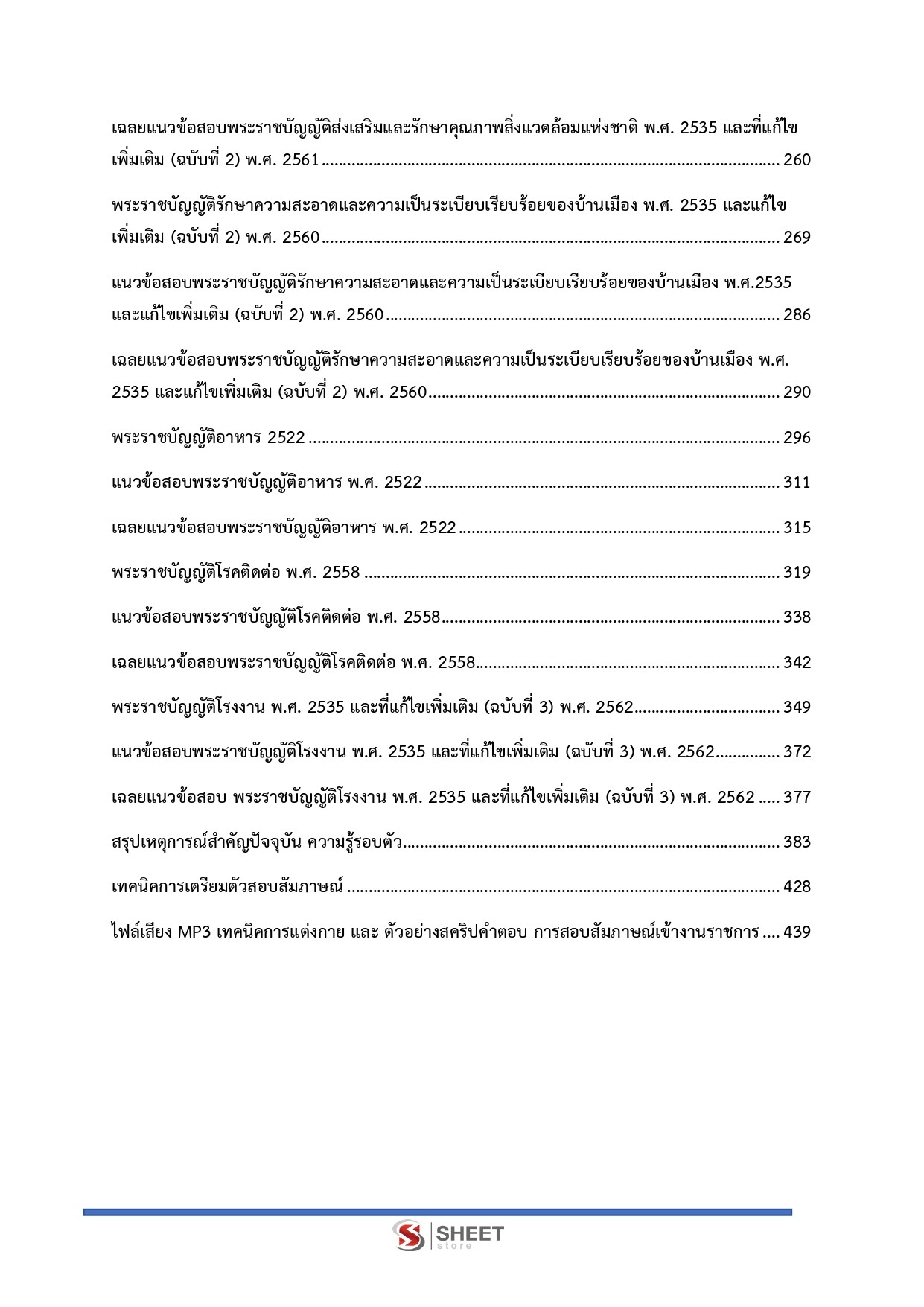 เฉลยแนวข้อสอบพระราชบัญญัติส่งเสริมและรักษาคุณภาพสิ่งแวดล้อมแห่งชาติ พ.ศ. 2535 และที่แก้ไขเพิ่มเติม (ฉบับที่ 2) พ.ศ. 2561 260

พระราชบัญญัติรักษาความสะอาดและความเป็นระเบียบเรียบร้อยของบ้านเมือง พ.ศ. 2535 และแก้ไขเพิ่มเติม (ฉบับที่ 2) พ.ศ. 2560 269

แนวข้อสอบพระราชบัญญัติรักษาความสะอาดและความเป็นระเบียบเรียบร้อยของบ้านเมือง พ.ศ.2535 และแก้ไขเพิ่มเติม (ฉบับที่ 2) พ.ศ. 2560 286

เฉลยแนวข้อสอบพระราชบัญญัติรักษาความสะอาดและความเป็นระเบียบเรียบร้อยของบ้านเมือง พ.ศ. 2535 และแก้ไขเพิ่มเติม (ฉบับที่ 2) พ.ศ. 2560 290

พระราชบัญญัติอาหาร 2522 296

แนวข้อสอบพระราชบัญญัติอาหาร พ.ศ. 2522 311

เฉลยแนวข้อสอบพระราชบัญญัติอาหาร พ.ศ. 2522 315

พระราชบัญญัติโรคติดต่อ พ.ศ. 2558 319

แนวข้อสอบพระราชบัญญัติโรคติดต่อ พ.ศ. 2558 338

เฉลยแนวข้อสอบพระราชบัญญัติโรคติดต่อ พ.ศ. 2558 342

พระราชบัญญัติโรงงาน พ.ศ. 2535 และที่แก้ไขเพิ่มเติม (ฉบับที่ 3) พ.ศ. 2562 349

แนวข้อสอบพระราชบัญญัติโรงงาน พ.ศ. 2535 และที่แก้ไขเพิ่มเติม (ฉบับที่ 3) พ.ศ. 2562 372

เฉลยแนวข้อสอบ พระราชบัญญัติโรงงาน พ.ศ. 2535 และที่แก้ไขเพิ่มเติม (ฉบับที่ 3) พ.ศ. 2562 377

สรุปเหตุการณ์สำคัญปัจจุบัน ความรู้รอบตัว 383

เทคนิคการเตรียมตัวสอบสัมภาษณ์ 428

ไฟล์เสียง MP3 เทคนิคการแต่งกาย และ ตัวอย่างสคริปคำตอบ การสอบสัมภาษณ์เข้างานราชการ 439

SHEET
store